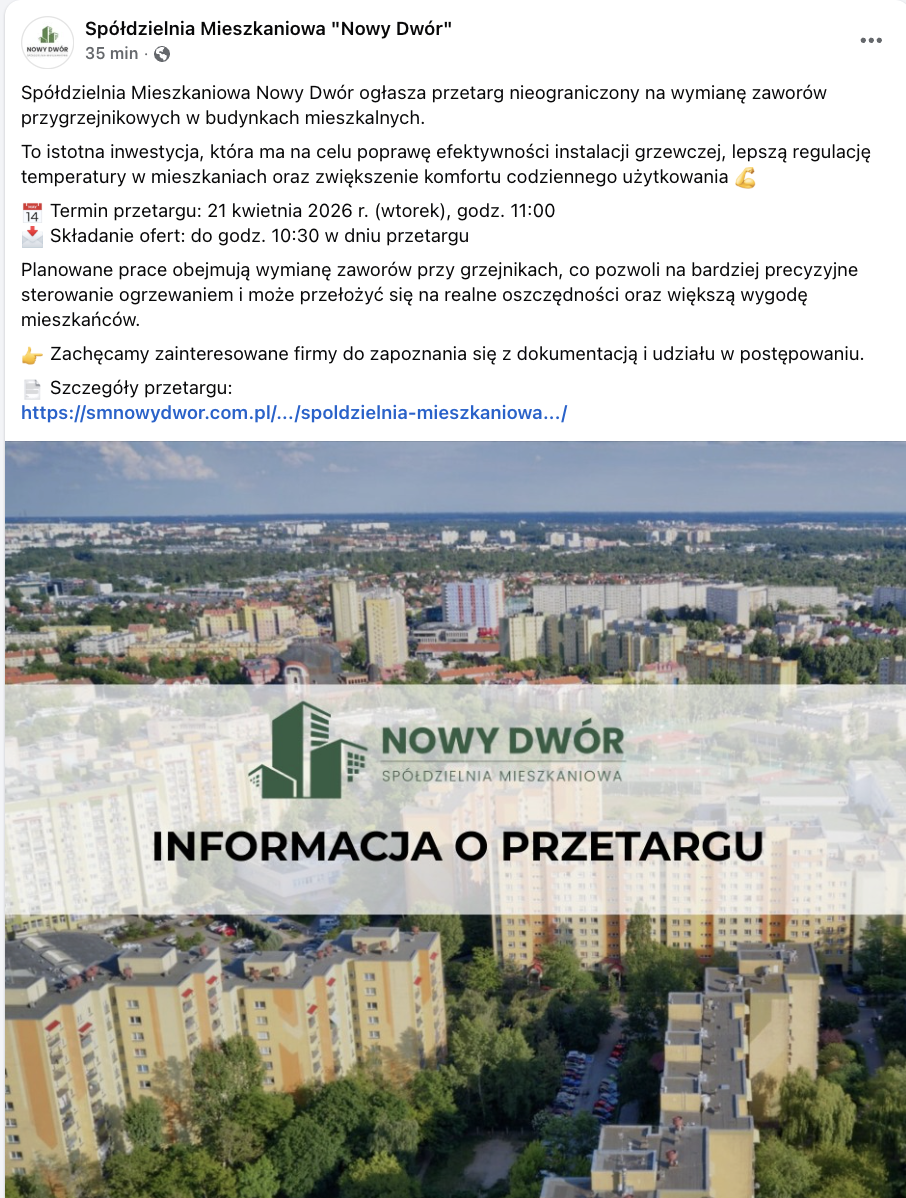 NOWY DWÓR

Spółdzielnia Mieszkaniowa "Nowy Dwór"
35 min ·

Spółdzielnia Mieszkaniowa Nowy Dwór ogłasza przetarg nieograniczony na wymianę zaworów przygrzejnikowych w budynkach mieszkalnych.

To istotna inwestycja, która ma na celu poprawę efektywności instalacji grzewczej, lepszą regulację temperatury w mieszkaniach oraz zwiększenie komfortu codziennego użytkowania 💪

📅 Termin przetargu: 21 kwietnia 2026 r. (wtorek), godz. 11:00
📩 Składanie ofert: do godz. 10:30 w dniu przetargu

Planowane prace obejmują wymianę zaworów przy grzejnikach, co pozwoli na bardziej precyzyjne sterowanie ogrzewaniem i może przełożyć się na realne oszczędności oraz większą wygodę mieszkańców.

👉 Zachęcamy zainteresowane firmy do zapoznania się z dokumentacją i udziału w postępowaniu.

📄 Szczegóły przetargu:
https://smnowydwor.com.pl/.../spoldzielnia-mieszkaniowa.../

NOWY DWÓR
SPÓŁDZIELNIA MIESZKANIOWA

INFORMACJA O PRZETARGU